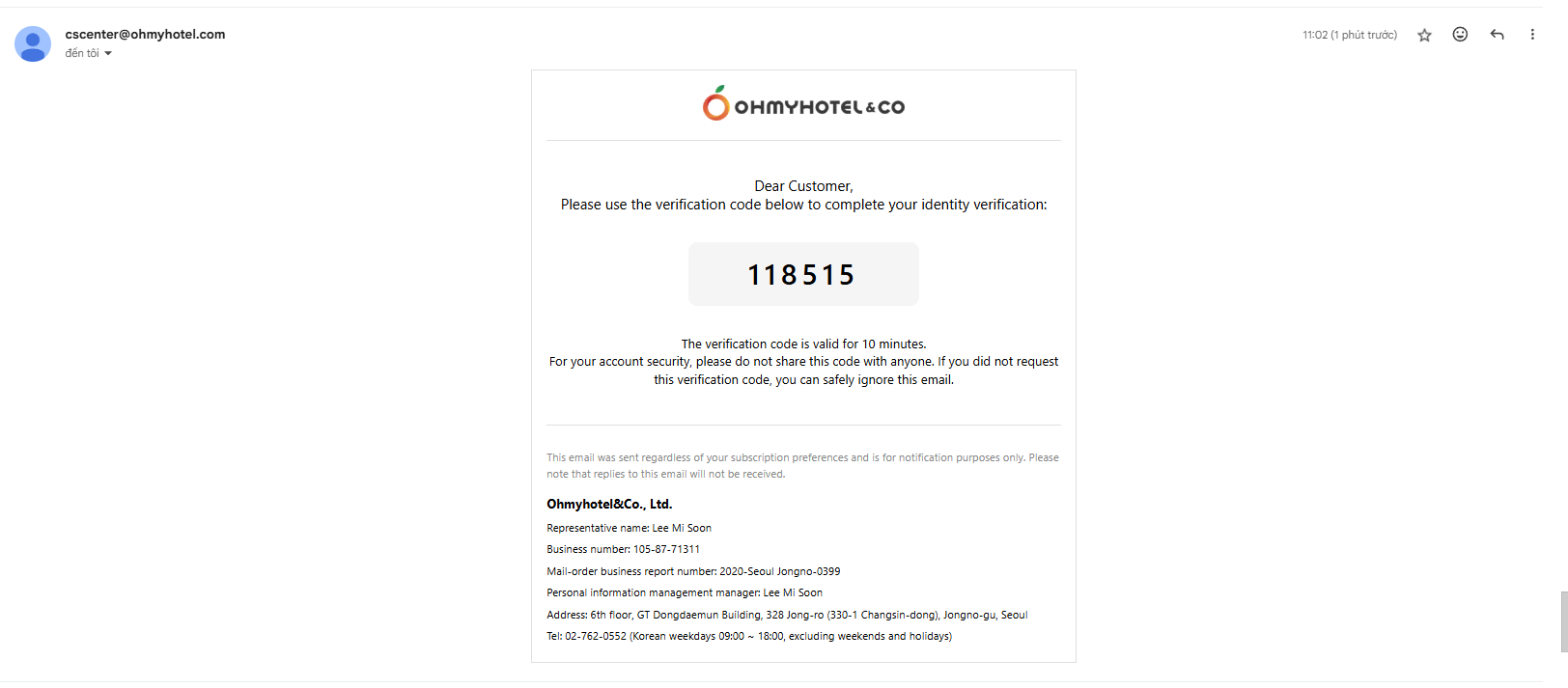 cscenter@ohmyhotel.com
đến tôi

11:02 (1 phút trước)

OHMYHOTEL&CO

Dear Customer,
Please use the verification code below to complete your identity verification:

118515

The verification code is valid for 10 minutes.
For your account security, please do not share this code with anyone. If you did not request this verification code, you can safely ignore this email.

This email was sent regardless of your subscription preferences and is for notification purposes only. Please note that replies to this email will not be received.

Ohmyhotel&Co., Ltd.

Representative name: Lee Mi Soon

Business number: 105-87-71311

Mail-order business report number: 2020-Seoul Jongno-0399

Personal information management manager: Lee Mi Soon

Address: 6th floor, GT Dongdaemun Building, 328 Jong-ro (330-1 Changsin-dong), Jongno-gu, Seoul

Tel: 02-762-0552 (Korean weekdays 09:00 ~ 18:00, excluding weekends and holidays)